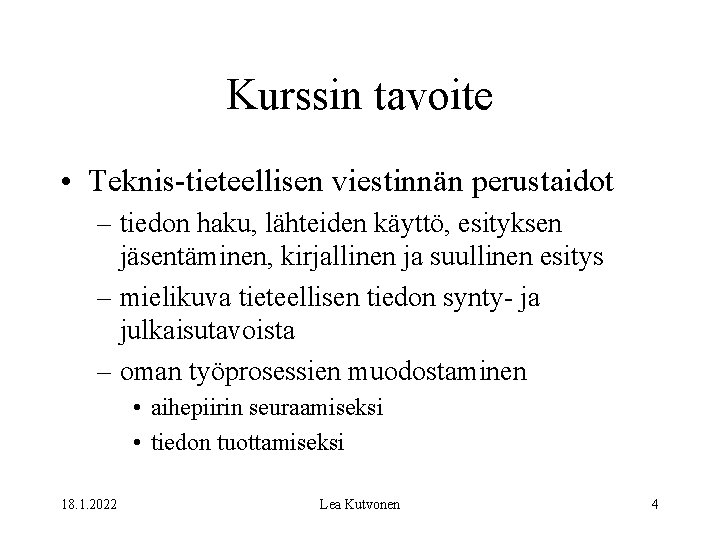 Kurssin tavoite

• Teknis-tieteellisen viestinnän perustaidot
– tiedon haku, lähteiden käyttö, esityksen jäsentäminen, kirjallinen ja suullinen esitys
– mielikuva tieteellisen tiedon synty- ja julkaisutavoista
– oman työprosessien muodostaminen
• aihepiirin seuraamiseksi
• tiedon tuottamiseksi

18.1.2022 Lea Kutvonen 4